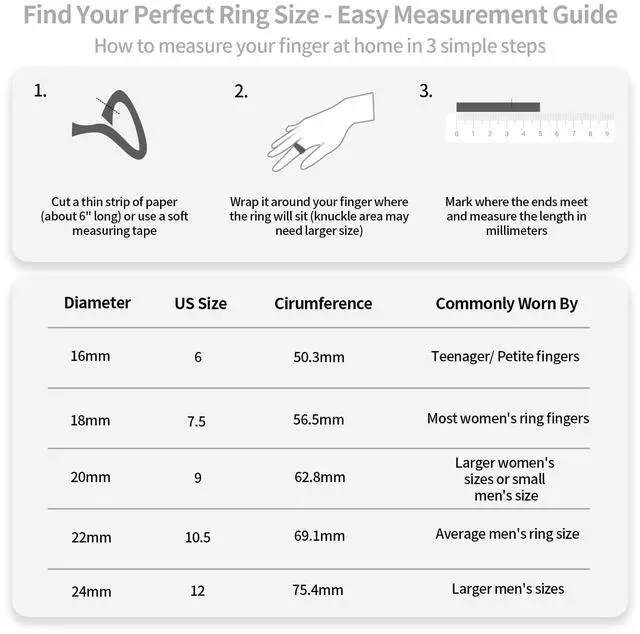 Find Your Perfect Ring Size - Easy Measurement Guide

How to measure your finger at home in 3 simple steps

1.

Cut a thin strip of paper (about 6" long) or use a soft measuring tape

2.

Wrap it around your finger where the ring will sit (knuckle area may need larger size)

3.

0 1 2 3 4 5 6 7 8 9

Mark where the ends meet and measure the length in millimeters

| Diameter | US Size | Cirumference | Commonly Worn By |
|---|---|---|---|
| 16mm | 6 | 50.3mm | Teenager/ Petite fingers |
| 18mm | 7.5 | 56.5mm | Most women's ring fingers |
| 20mm | 9 | 62.8mm | Larger women's sizes or small men's size |
| 22mm | 10.5 | 69.1mm | Average men's ring size |
| 24mm | 12 | 75.4mm | Larger men's sizes |